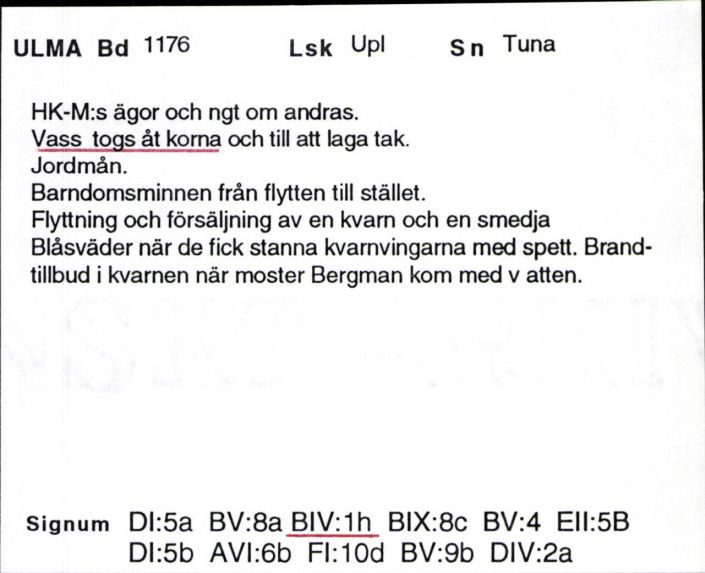 ULMA Bd 1176 Lsk Upl Sn Tuna

HK-M:s ägor och ngt om andras.
Vass togs åt korna och till att laga tak.
Jordmån.
Barndomsminnen från flytten till stället.
Flyttning och försäljning av en kvarn och en smedja
Blåsväder när de fick stanna kvarnvingarna med spett. Brandtillbud i kvarnen när moster Bergman kom med v atten.

Signum DI:5a BV:8a BIV:1h BIX:8c BV:4 EII:5B
DI:5b AVI:6b FI:10d BV:9b DIV:2a